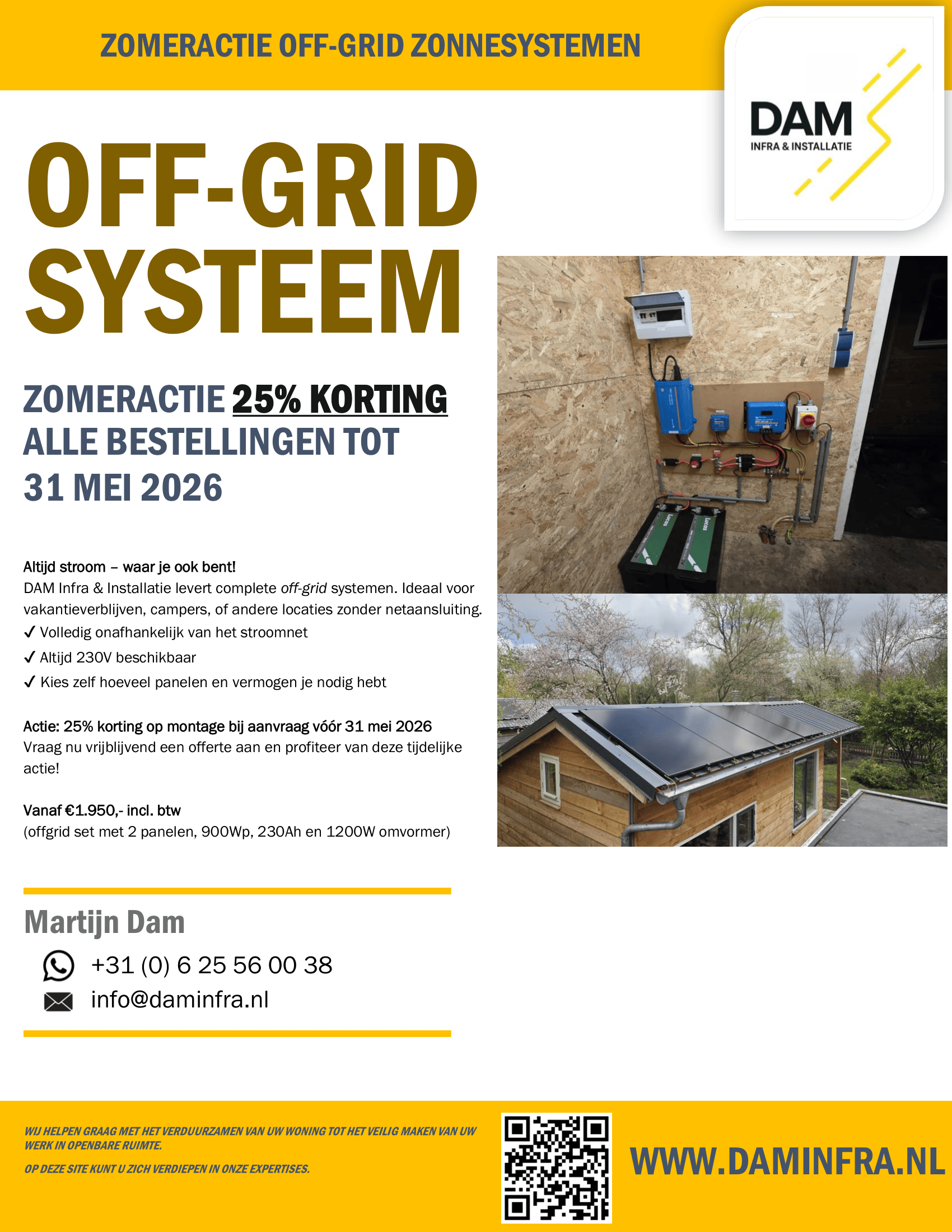 ZOMERACTIE OFF-GRID ZONNESYSTEMEN

DAM
INFRA & INSTALLATIE

OFF-GRID SYSTEEM

ZOMERACTIE 25% KORTING ALLE BESTELLINGEN TOT 31 MEI 2026

Altijd stroom – waar je ook bent!
DAM Infra & Installatie levert complete off-grid systemen. Ideaal voor vakantieverblijven, campers, of andere locaties zonder netaansluiting.
✓ Volledig onafhankelijk van het stroomnet
✓ Altijd 230V beschikbaar
✓ Kies zelf hoeveel panelen en vermogen je nodig hebt

Actie: 25% korting op montage bij aanvraag vóór 31 mei 2026
Vraag nu vrijblijvend een offerte aan en profiteer van deze tijdelijke actie!

Vanaf €1.950,- incl. btw
(offgrid set met 2 panelen, 900Wp, 230Ah en 1200W omvormer)

Martijn Dam
+31 (0) 6 25 56 00 38
info@daminfra.nl

WIJ HELPEN GRAAG MET HET VERDUURZAMEN VAN UW WONING TOT HET VEILIG MAKEN VAN UW WERK IN OPENBARE RUIMTE.

OP DEZE SITE KUNT U ZICH VERDIEPEN IN ONZE EXPERTISES.

WWW.DAMINFRA.NL